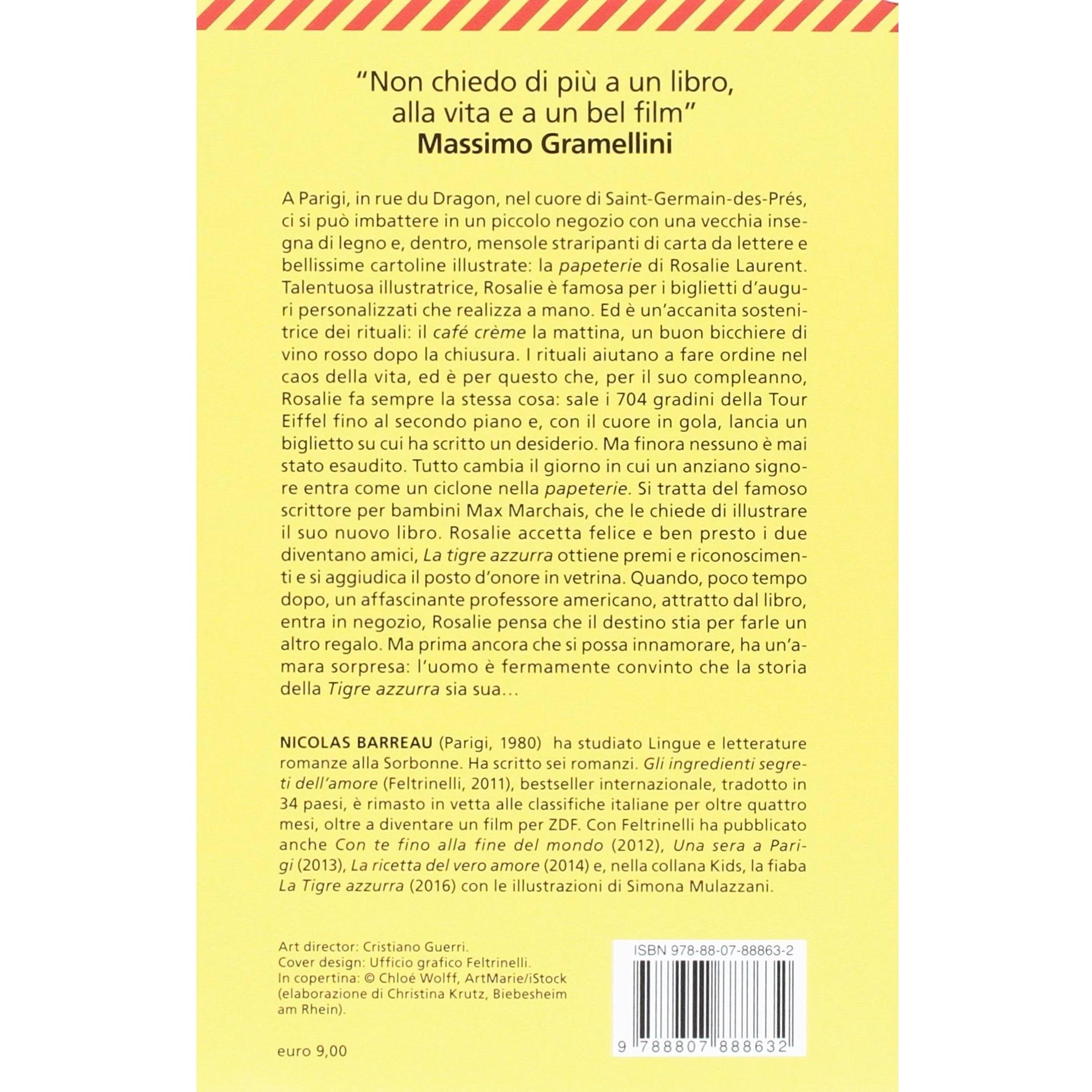 "Non chiedo di più a un libro, alla vita e a un bel film"
Massimo Gramellini

A Parigi, in rue du Dragon, nel cuore di Saint-Germain-des-Prés, ci si può imbattere in un piccolo negozio con una vecchia insegna di legno e, dentro, mensole straripanti di carta da lettere e bellissime cartoline illustrate: la papeterie di Rosalie Laurent. Talentuosa illustratrice, Rosalie è famosa per i biglietti d'auguri personalizzati che realizza a mano. Ed è un'accanita sostenitrice dei rituali: il café crème la mattina, un buon bicchiere di vino rosso dopo la chiusura. I rituali aiutano a fare ordine nel caos della vita, ed è per questo che, per il suo compleanno, Rosalie fa sempre la stessa cosa: sale i 704 gradini della Tour Eiffel fino al secondo piano e, con il cuore in gola, lancia un biglietto su cui ha scritto un desiderio. Ma finora nessuno è mai stato esaudito. Tutto cambia il giorno in cui un anziano signore entra come un ciclone nella papeterie. Si tratta del famoso scrittore per bambini Max Marchais, che le chiede di illustrare il suo nuovo libro. Rosalie accetta felice e ben presto i due diventano amici, La tigre azzurra ottiene premi e riconoscimenti e si aggiudica il posto d'onore in vetrina. Quando, poco tempo dopo, un affascinante professore americano, attratto dal libro, entra in negozio, Rosalie pensa che il destino stia per farle un altro regalo. Ma prima ancora che si possa innamorare, ha un'amara sorpresa: l'uomo è fermamente convinto che la storia della Tigre azzurra sia sua…

NICOLAS BARREAU (Parigi, 1980) ha studiato Lingue e letterature romanze alla Sorbonne. Ha scritto sei romanzi. Gli ingredienti segreti dell'amore (Feltrinelli, 2011), bestseller internazionale, tradotto in 34 paesi, è rimasto in vetta alle classifiche italiane per oltre quattro mesi, oltre a diventare un film per ZDF. Con Feltrinelli ha pubblicato anche Con te fino alla fine del mondo (2012), Una sera a Parigi (2013), La ricetta del vero amore (2014) e, nella collana Kids, la fiaba La Tigre azzurra (2016) con le illustrazioni di Simona Mulazzani.

Art director: Cristiano Guerri.
Cover design: Ufficio grafico Feltrinelli.
In copertina: © Chloé Wolff, ArtMarie/iStock (elaborazione di Christina Krutz, Biebesheim am Rhein).

euro 9,00

ISBN 978-88-07-88863-2
9 788807 888632